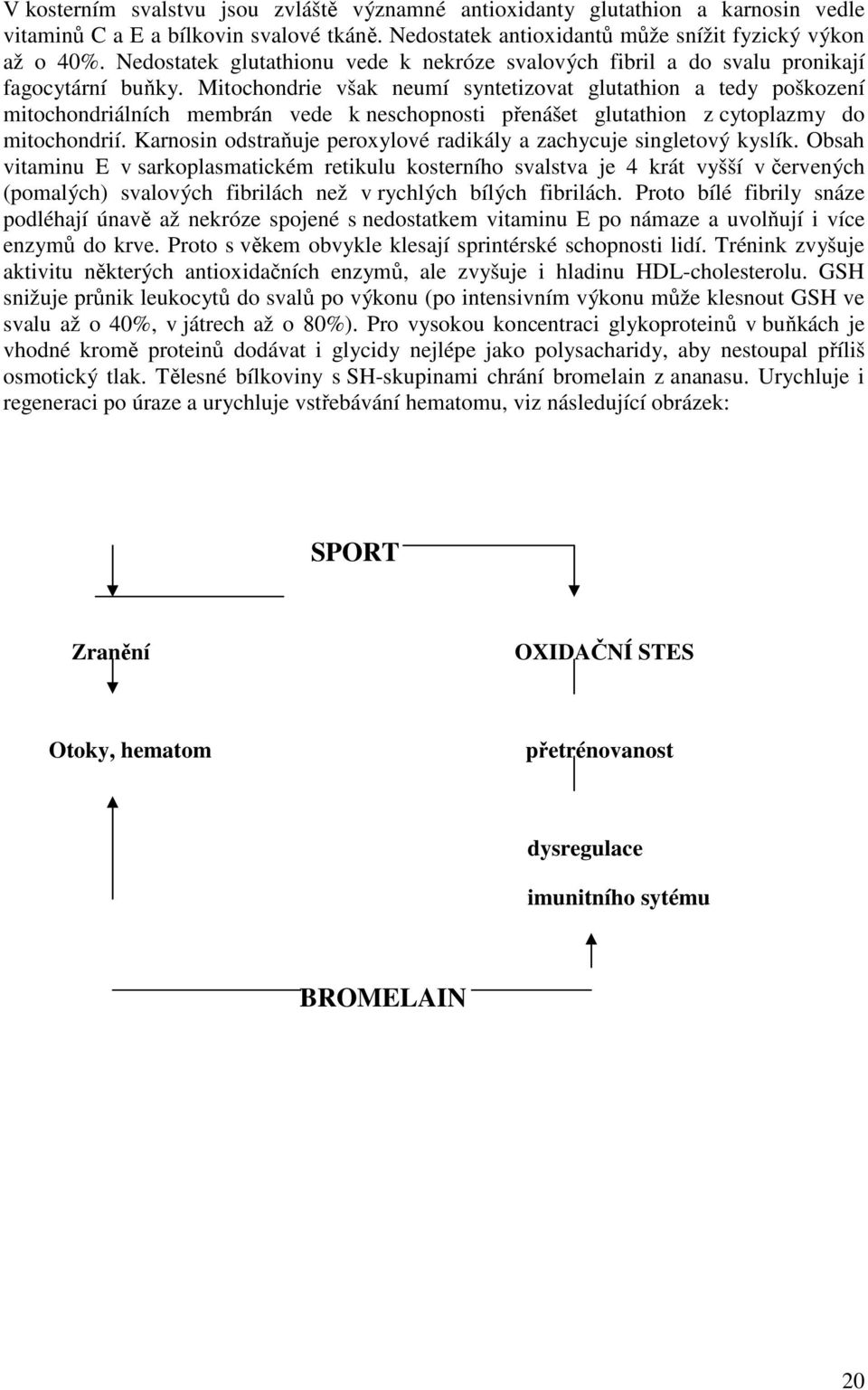 V kosterním svalstvu jsou zvláště významné antioxidanty glutathion a karnosin vedle vitaminů C a E a bílkovin svalové tkáně. Nedostatek antioxidantů může snížit fyzický výkon až o 40%. Nedostatek glutathionu vede k nekróze svalových fibril a do svalu pronikají fagocytární buňky. Mitochondrie však neumí syntetizovat glutathion a tedy poškození mitochondriálních membrán vede k neschopnosti přenášet glutathion z cytoplazmy do mitochondrií. Karnosin odstraňuje peroxylové radikály a zachycuje singletový kyslík. Obsah vitaminu E v sarkoplasmatickém retikulu kosterního svalstva je 4 krát vyšší v červených (pomalých) svalových fibrilách než v rychlých bílých fibrilách. Proto bílé fibrily snáze podléhají únavě až nekróze spojené s nedostatkem vitaminu E po námaze a uvolňují i více enzymů do krve. Proto s věkem obvykle klesají sprintérské schopnosti lidí. Trénink zvyšuje aktivitu některých antioxidačních enzymů, ale zvyšuje i hladinu HDL-cholesterolu. GSH snižuje průnik leukocytů do svalů po výkonu (po intensivním výkonu může klesnout GSH ve svalu až o 40%, v játrech až o 80%). Pro vysokou koncentraci glykoproteinů v buňkách je vhodné kromě proteinů dodávat i glycidy nejlépe jako polysacharidy, aby nestoupal příliš osmotický tlak. Tělesné bílkoviny s SH-skupinami chrání bromelain z ananasu. Urychluje i regeneraci po úraze a urychluje vstřebávání hematomu, viz následující obrázek:

SPORT

Zranění

OXIDAČNÍ STES

Otoky, hematom

přetrénovanost

dysregulace

imunitního sytému

BROMELAIN

20